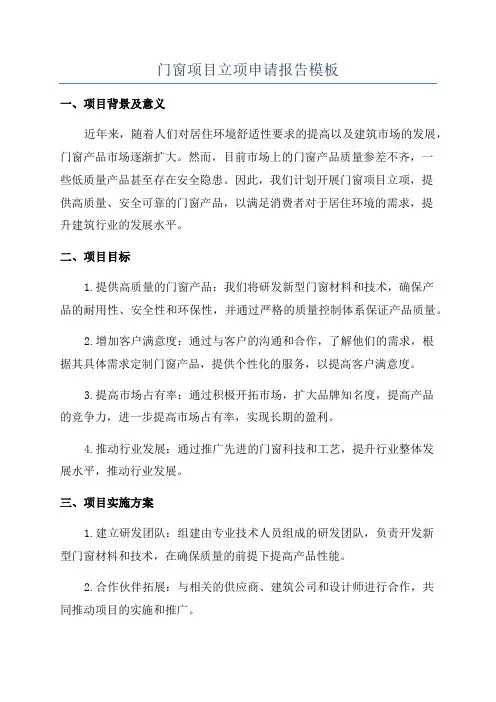 门窗项目立项申请报告模板

一、项目背景及意义

近年来，随着人们对居住环境舒适性要求的提高以及建筑市场的发展，门窗产品市场逐渐扩大。然而，目前市场上的门窗产品质量参差不齐，一些低质量产品甚至存在安全隐患。因此，我们计划开展门窗项目立项，提供高质量、安全可靠的门窗产品，以满足消费者对于居住环境的需求，提升建筑行业的发展水平。

二、项目目标

1.提供高质量的门窗产品：我们将研发新型门窗材料和技术，确保产品的耐用性、安全性和环保性，并通过严格的质量控制体系保证产品质量。

2.增加客户满意度：通过与客户的沟通和合作，了解他们的需求，根据其具体需求定制门窗产品，提供个性化的服务，以提高客户满意度。

3.提高市场占有率：通过积极开拓市场，扩大品牌知名度，提高产品的竞争力，进一步提高市场占有率，实现长期的盈利。

4.推动行业发展：通过推广先进的门窗科技和工艺，提升行业整体发展水平，推动行业发展。

三、项目实施方案

1.建立研发团队：组建由专业技术人员组成的研发团队，负责开发新型门窗材料和技术，在确保质量的前提下提高产品性能。

2.合作伙伴拓展：与相关的供应商、建筑公司和设计师进行合作，共同推动项目的实施和推广。